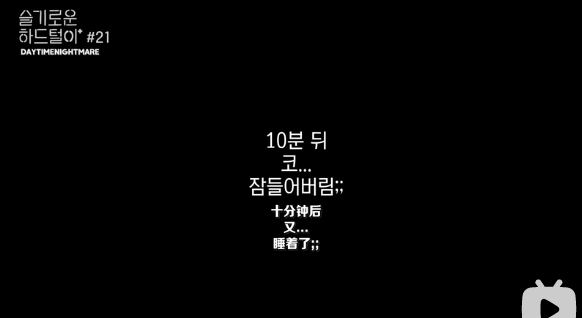 슬기로운
하드털이 #21
DAYTIMENIGHTMARE

10분 뒤
코...
잠들어버림;;

十分钟后
又...
睡着了;;